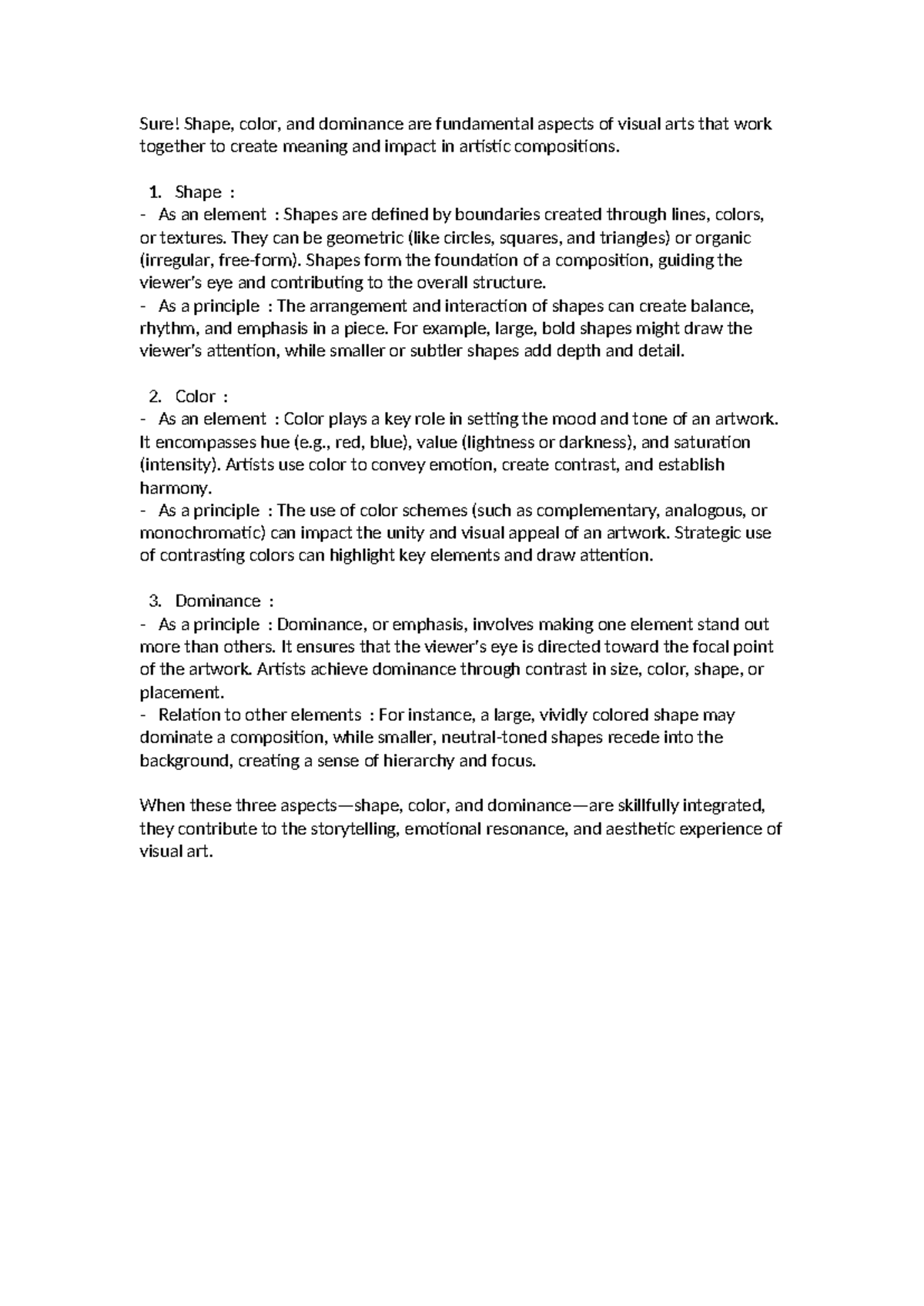 Sure! Shape, color, and dominance are fundamental aspects of visual arts that work together to create meaning and impact in artistic compositions.

1. Shape :
- As an element : Shapes are defined by boundaries created through lines, colors, or textures. They can be geometric (like circles, squares, and triangles) or organic (irregular, free-form). Shapes form the foundation of a composition, guiding the viewer's eye and contributing to the overall structure.
- As a principle : The arrangement and interaction of shapes can create balance, rhythm, and emphasis in a piece. For example, large, bold shapes might draw the viewer's attention, while smaller or subtler shapes add depth and detail.

2. Color :
- As an element : Color plays a key role in setting the mood and tone of an artwork. It encompasses hue (e.g., red, blue), value (lightness or darkness), and saturation (intensity). Artists use color to convey emotion, create contrast, and establish harmony.
- As a principle : The use of color schemes (such as complementary, analogous, or monochromatic) can impact the unity and visual appeal of an artwork. Strategic use of contrasting colors can highlight key elements and draw attention.

3. Dominance :
- As a principle : Dominance, or emphasis, involves making one element stand out more than others. It ensures that the viewer's eye is directed toward the focal point of the artwork. Artists achieve dominance through contrast in size, color, shape, or placement.
- Relation to other elements : For instance, a large, vividly colored shape may dominate a composition, while smaller, neutral-toned shapes recede into the background, creating a sense of hierarchy and focus.

When these three aspects—shape, color, and dominance—are skillfully integrated, they contribute to the storytelling, emotional resonance, and aesthetic experience of visual art.